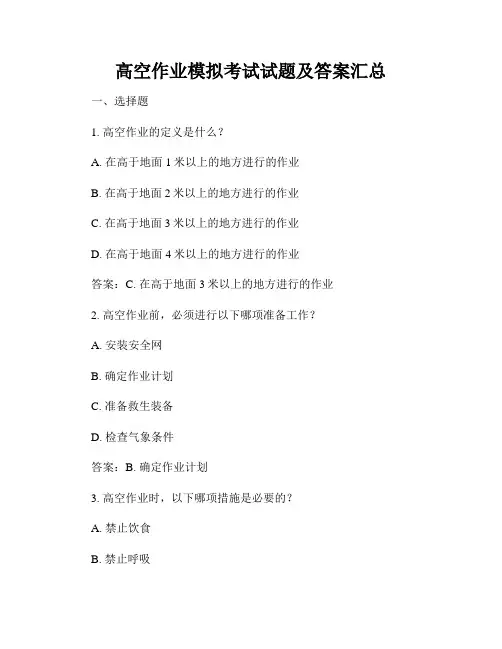 高空作业模拟考试试题及答案汇总

一、选择题

1. 高空作业的定义是什么？

A. 在高于地面 1 米以上的地方进行的作业

B. 在高于地面 2 米以上的地方进行的作业

C. 在高于地面 3 米以上的地方进行的作业

D. 在高于地面 4 米以上的地方进行的作业

答案：C. 在高于地面 3 米以上的地方进行的作业

2. 高空作业前，必须进行以下哪项准备工作？

A. 安装安全网

B. 确定作业计划

C. 准备救生装备

D. 检查气象条件

答案：B. 确定作业计划

3. 高空作业时，以下哪项措施是必要的？

A. 禁止饮食

B. 禁止呼吸